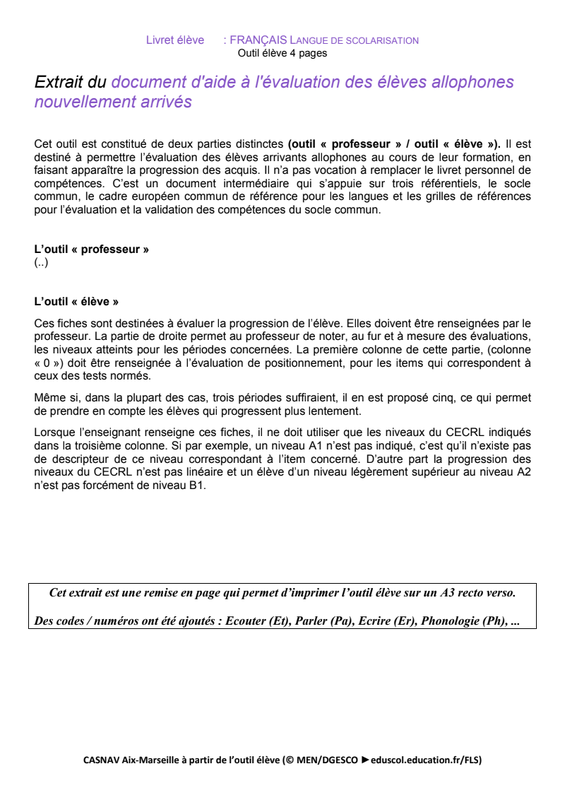 Livret élève : FRANÇAIS LANGUE DE SCOLARISATION
Outil élève 4 pages

Extrait du document d'aide à l'évaluation des élèves allophones nouvellement arrivés

Cet outil est constitué de deux parties distinctes (outil « professeur » / outil « élève »). Il est destiné à permettre l'évaluation des élèves arrivants allophones au cours de leur formation, en faisant apparaître la progression des acquis. Il n'a pas vocation à remplacer le livret personnel de compétences. C'est un document intermédiaire qui s'appuie sur trois référentiels, le socle commun, le cadre européen commun de référence pour les langues et les grilles de références pour l'évaluation et la validation des compétences du socle commun.

L'outil « professeur »
(..)

L'outil « élève »

Ces fiches sont destinées à évaluer la progression de l'élève. Elles doivent être renseignées par le professeur. La partie de droite permet au professeur de noter, au fur et à mesure des évaluations, les niveaux atteints pour les périodes concernées. La première colonne de cette partie, (colonne « 0 ») doit être renseignée à l'évaluation de positionnement, pour les items qui correspondent à ceux des tests normés.

Même si, dans la plupart des cas, trois périodes suffiraient, il en est proposé cinq, ce qui permet de prendre en compte les élèves qui progressent plus lentement.

Lorsque l'enseignant renseigne ces fiches, il ne doit utiliser que les niveaux du CECRL indiqués dans la troisième colonne. Si par exemple, un niveau A1 n'est pas indiqué, c'est qu'il n'existe pas de descripteur de ce niveau correspondant à l'item concerné. D'autre part la progression des niveaux du CECRL n'est pas linéaire et un élève d'un niveau légèrement supérieur au niveau A2 n'est pas forcément de niveau B1.

Cet extrait est une remise en page qui permet d'imprimer l'outil élève sur un A3 recto verso.

Des codes / numéros ont été ajoutés : Ecouter (Et), Parler (Pa), Ecrire (Er), Phonologie (Ph), ...

CASNAV Aix-Marseille à partir de l'outil élève (© MEN/DGESCO ►eduscol.education.fr/FLS)